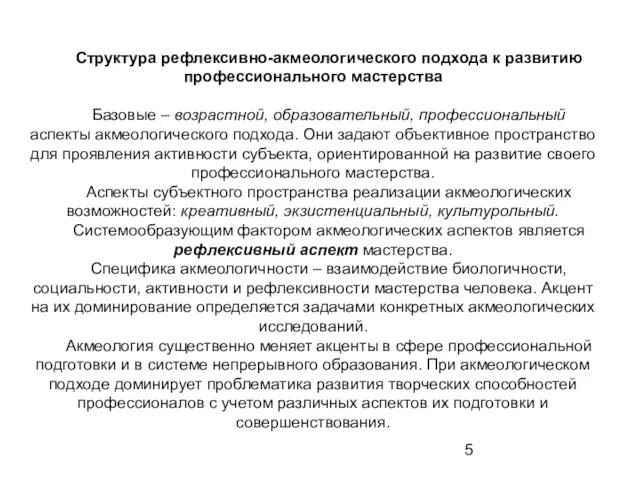 Структура рефлексивно-акмеологического подхода к развитию профессионального мастерства

Базовые – возрастной, образовательный, профессиональный аспекты акмеологического подхода. Они задают объективное пространство для проявления активности субъекта, ориентированной на развитие своего профессионального мастерства.

Аспекты субъектного пространства реализации акмеологических возможностей: креативный, экзистенциальный, культурольный.

Системообразующим фактором акмеологических аспектов является рефлексивный аспект мастерства.

Специфика акмеологичности – взаимодействие биологичности, социальности, активности и рефлексивности мастерства человека. Акцент на их доминирование определяется задачами конкретных акмеологических исследований.

Акмеология существенно меняет акценты в сфере профессиональной подготовки и в системе непрерывного образования. При акмеологическом подходе доминирует проблематика развития творческих способностей профессионалов с учетом различных аспектов их подготовки и совершенствования.

5